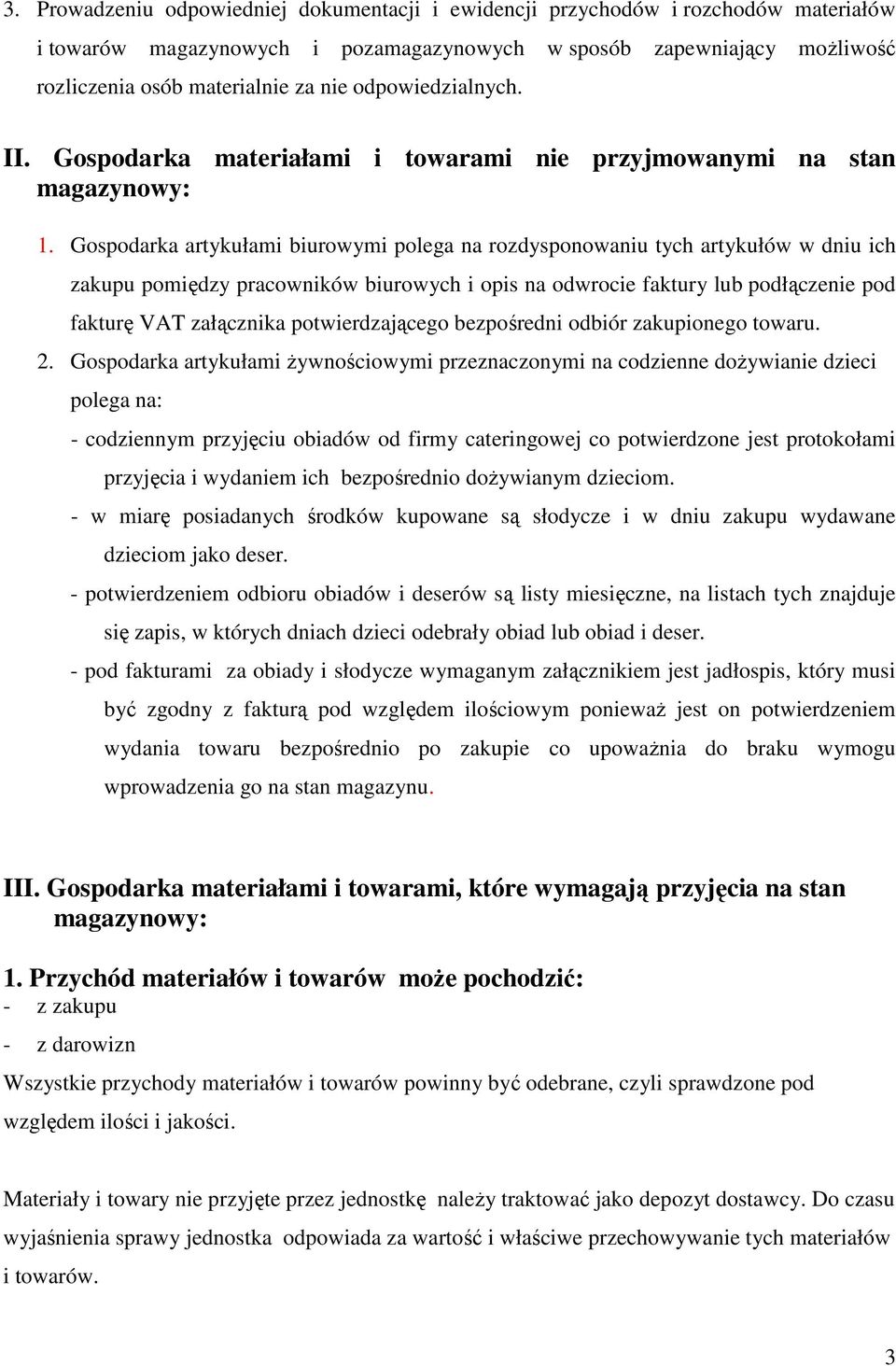 3. Prowadzeniu odpowiedniej dokumentacji i ewidencji przychodów i rozchodów materiałów i towarów magazynowych i pozamagazynowych w sposób zapewniający możliwość rozliczenia osób materialnie za nie odpowiedzialnych.

II. Gospodarka materiałami i towarami nie przyjmowanymi na stan magazynowy:

1. Gospodarka artykułami biurowymi polega na rozdysponowaniu tych artykułów w dniu ich zakupu pomiędzy pracowników biurowych i opis na odwrocie faktury lub podłączenie pod fakturę VAT załącznika potwierdzającego bezpośredni odbiór zakupionego towaru.

2. Gospodarka artykułami żywnościowymi przeznaczonymi na codzienne dożywianie dzieci polega na:

- codziennym przyjęciu obiadów od firmy cateringowej co potwierdzone jest protokołami przyjęcia i wydaniem ich bezpośrednio dożywianym dzieciom.

- w miarę posiadanych środków kupowane są słodycze i w dniu zakupu wydawane dzieciom jako deser.

- potwierdzeniem odbioru obiadów i deserów są listy miesięczne, na listach tych znajduje się zapis, w których dniach dzieci odebrały obiad lub obiad i deser.

- pod fakturami za obiady i słodycze wymaganym załącznikiem jest jadłospis, który musi być zgodny z fakturą pod względem ilościowym ponieważ jest on potwierdzeniem wydania towaru bezpośrednio po zakupie co upoważnia do braku wymogu wprowadzenia go na stan magazynu.

III. Gospodarka materiałami i towarami, które wymagają przyjęcia na stan magazynowy:

1. Przychód materiałów i towarów może pochodzić:
- z zakupu
- z darowizn

Wszystkie przychody materiałów i towarów powinny być odebrane, czyli sprawdzone pod względem ilości i jakości.

Materiały i towary nie przyjęte przez jednostkę należy traktować jako depozyt dostawcy. Do czasu wyjaśnienia sprawy jednostka odpowiada za wartość i właściwe przechowywanie tych materiałów i towarów.

3